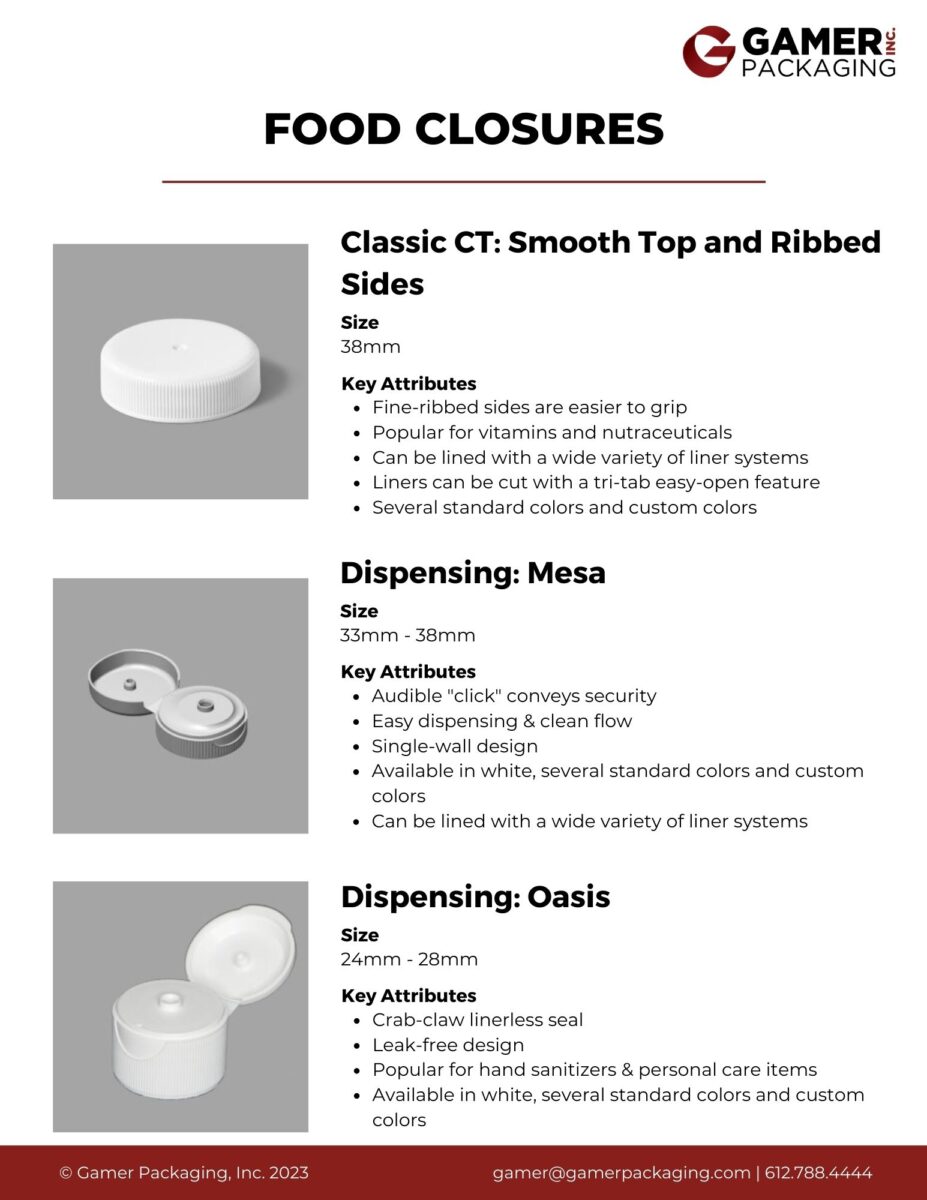 GAMER INC. PACKAGING

FOOD CLOSURES

Classic CT: Smooth Top and Ribbed Sides

Size
38mm

Key Attributes
- Fine-ribbed sides are easier to grip
- Popular for vitamins and nutraceuticals
- Can be lined with a wide variety of liner systems
- Liners can be cut with a tri-tab easy-open feature
- Several standard colors and custom colors

Dispensing: Mesa

Size
33mm - 38mm

Key Attributes
- Audible "click" conveys security
- Easy dispensing & clean flow
- Single-wall design
- Available in white, several standard colors and custom colors
- Can be lined with a wide variety of liner systems

Dispensing: Oasis

Size
24mm - 28mm

Key Attributes
- Crab-claw linerless seal
- Leak-free design
- Popular for hand sanitizers & personal care items
- Available in white, several standard colors and custom colors

© Gamer Packaging, Inc. 2023

gamer@gamerpackaging.com | 612.788.4444